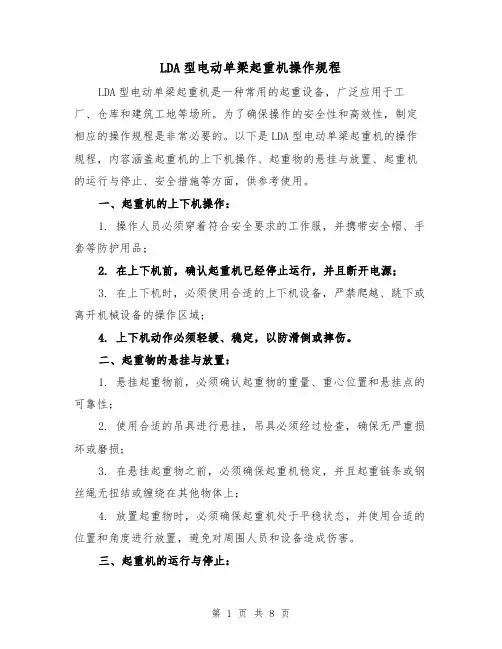 LDA 型电动单梁起重机操作规程

LDA 型电动单梁起重机是一种常用的起重设备，广泛应用于工厂、仓库和建筑工地等场所。为了确保操作的安全性和高效性，制定相应的操作规程是非常必要的。以下是 LDA 型电动单梁起重机的操作规程，内容涵盖起重机的上下机操作、起重物的悬挂与放置、起重机的运行与停止、安全措施等方面，供参考使用。

一、起重机的上下机操作：

1. 操作人员必须穿着符合安全要求的工作服，并携带安全帽、手套等防护用品；

2. 在上下机前，确认起重机已经停止运行，并且断开电源；

3. 在上下机时，必须使用合适的上下机设备，严禁爬越、跳下或离开机械设备的操作区域；

4. 上下机动作必须轻缓、稳定，以防滑倒或摔伤。

二、起重物的悬挂与放置：

1. 悬挂起重物前，必须确认起重物的重量、重心位置和悬挂点的可靠性；

2. 使用合适的吊具进行悬挂，吊具必须经过检查，确保无严重损坏或磨损；

3. 在悬挂起重物之前，必须确保起重机稳定，并且起重链条或钢丝绳无扭结或缠绕在其他物体上；

4. 放置起重物时，必须确保起重机处于平稳状态，并使用合适的位置和角度进行放置，避免对周围人员和设备造成伤害。

三、起重机的运行与停止：

第 1 页 共 8 页